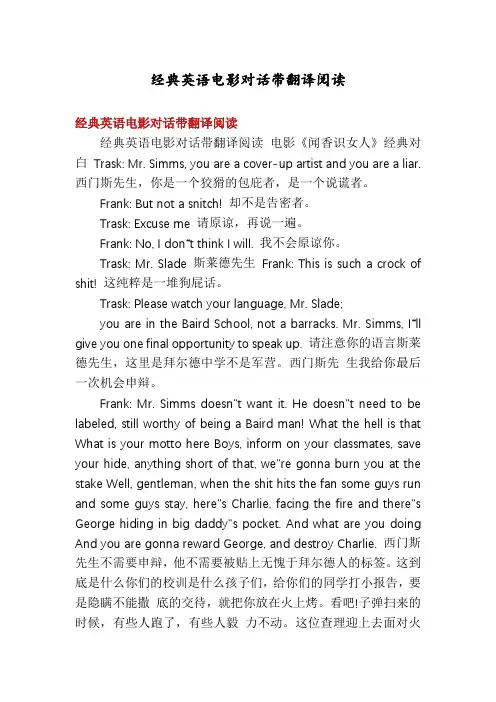 经典英语电影对话带翻译阅读

经典英语电影对话带翻译阅读

经典英语电影对话带翻译阅读 电影《闻香识女人》经典对白 Trask: Mr. Simms, you are a cover-up artist and you are a liar. 西门斯先生，你是一个狡猾的包庇者，是一个说谎者。

Frank: But not a snitch! 却不是告密者。

Trask: Excuse me 请原谅，再说一遍。

Frank: No, I don"t think I will. 我不会原谅你。

Trask: Mr. Slade 斯莱德先生 Frank: This is such a crock of shit! 这纯粹是一堆狗屁话。

Trask: Please watch your language, Mr. Slade;

you are in the Baird School, not a barracks. Mr. Simms, I"ll give you one final opportunity to speak up. 请注意你的语言斯莱德先生，这里是拜尔德中学不是军营。西门斯先 生我给你最后一次机会申辩。

Frank: Mr. Simms doesn"t want it. He doesn"t need to be labeled, still worthy of being a Baird man! What the hell is that What is your motto here Boys, inform on your classmates, save your hide, anything short of that, we"re gonna burn you at the stake Well, gentleman, when the shit hits the fan some guys run and some guys stay, here"s Charlie, facing the fire and there"s George hiding in big daddy"s pocket. And what are you doing And you are gonna reward George, and destroy Charlie. 西门斯先生不需要申辩，他不需要被贴上无愧于拜尔德人的标签。这到底是什么你们的校训是什么孩子们，给你们的同学打小报告，要是隐瞒不能撤 底的交待，就把你放在火上烤。看吧!子弹扫来的时候，有些人跑了，有些人毅 力不动。这位查理迎上去面对火